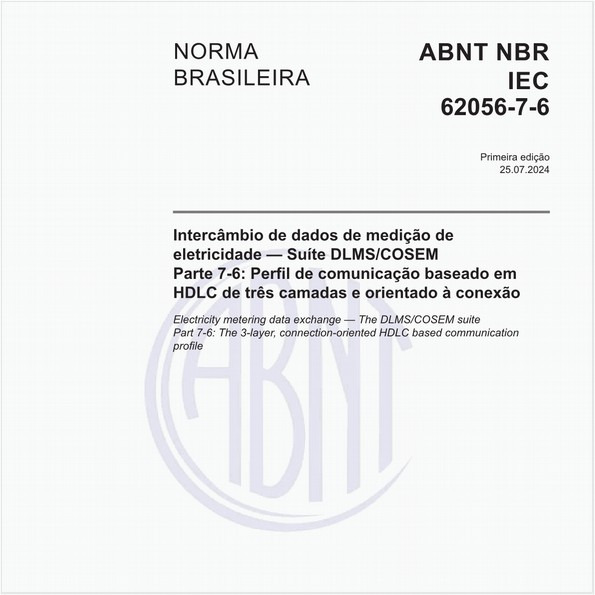 NORMA BRASILEIRA

ABNT NBR IEC 62056-7-6

Primeira edição
25.07.2024

Intercâmbio de dados de medição de eletricidade — Suíte DLMS/COSEM
Parte 7-6: Perfil de comunicação baseado em HDLC de três camadas e orientado à conexão

Electricity metering data exchange — The DLMS/COSEM suite
Part 7-6: The 3-layer, connection-oriented HDLC based communication profile

ABNT